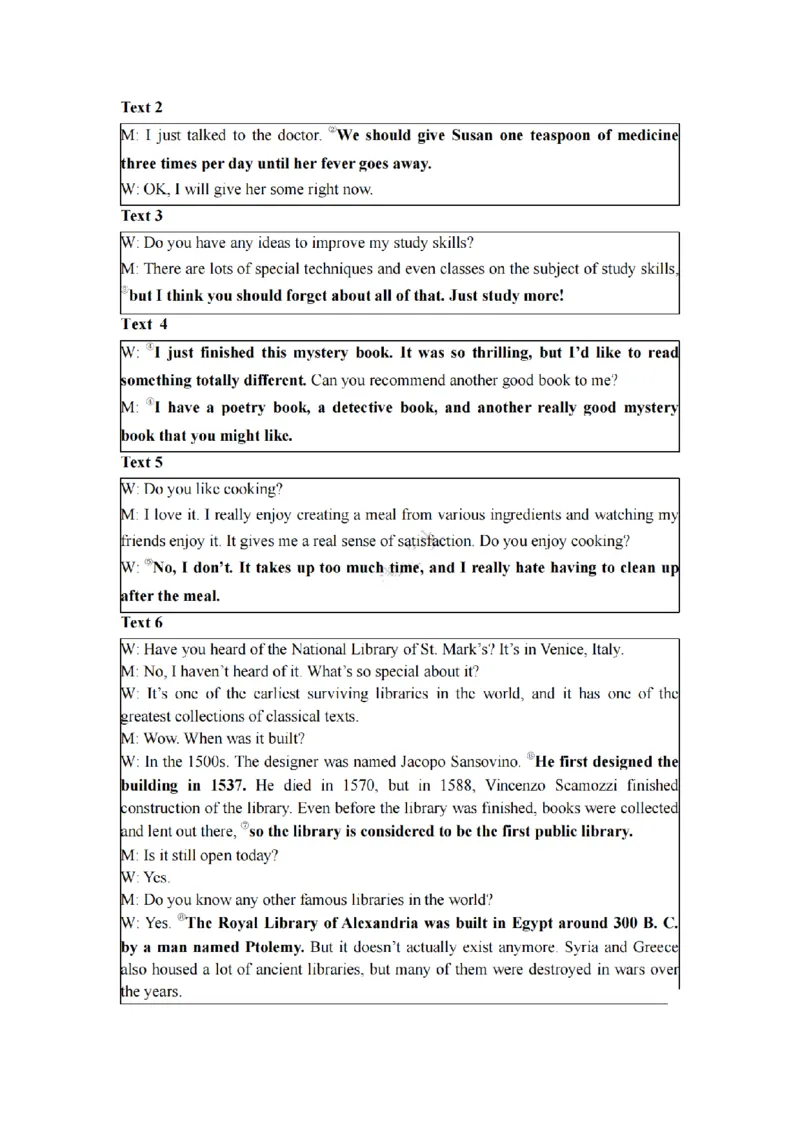 Text 2

M: I just talked to the doctor. ②We should give Susan one teaspoon of medicine three times per day until her fever goes away.
W: OK, I will give her some right now.

Text 3

W: Do you have any ideas to improve my study skills?
M: There are lots of special techniques and even classes on the subject of study skills, ③but I think you should forget about all of that. Just study more!

Text 4

W: ④I just finished this mystery book. It was so thrilling, but I'd like to read something totally different. Can you recommend another good book to me?
M: ④I have a poetry book, a detective book, and another really good mystery book that you might like.

Text 5

W: Do you like cooking?
M: I love it. I really enjoy creating a meal from various ingredients and watching my friends enjoy it. It gives me a real sense of satisfaction. Do you enjoy cooking?
W: ⑤No, I don't. It takes up too much time, and I really hate having to clean up after the meal.

Text 6

W: Have you heard of the National Library of St. Mark's? It's in Venice, Italy.
M: No, I haven't heard of it. What's so special about it?
W: It's one of the earliest surviving libraries in the world, and it has one of the greatest collections of classical texts.
M: Wow. When was it built?
W: In the 1500s. The designer was named Jacopo Sansovino. ⑥He first designed the building in 1537. He died in 1570, but in 1588, Vincenzo Scamozzi finished construction of the library. Even before the library was finished, books were collected and lent out there, ⑦so the library is considered to be the first public library.
M: Is it still open today?
W: Yes.
M: Do you know any other famous libraries in the world?
W: Yes. ⑧The Royal Library of Alexandria was built in Egypt around 300 B. C. by a man named Ptolemy. But it doesn't actually exist anymore. Syria and Greece also housed a lot of ancient libraries, but many of them were destroyed in wars over the years.